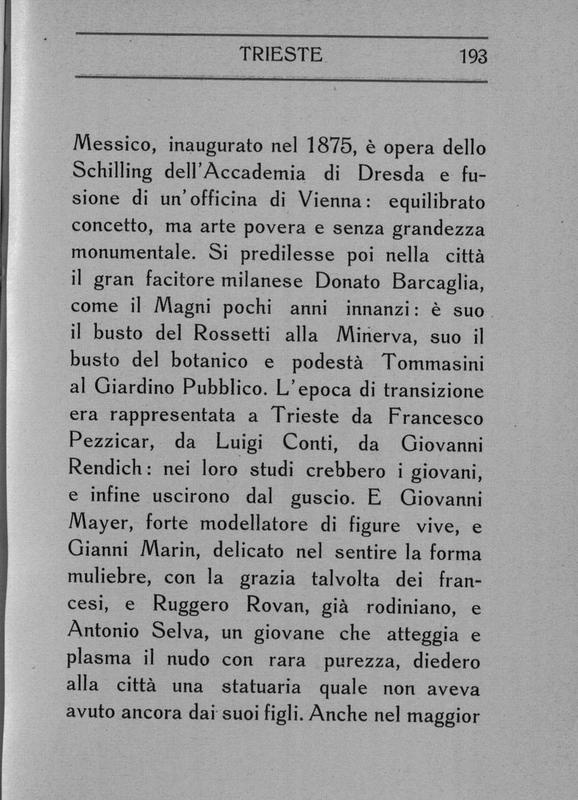 TRIESTE 193

Messico, inaugurato nel 1875, è opera dello Schilling dell'Accademia di Dresda e fusione di un'officina di Vienna: equilibrato concetto, ma arte povera e senza grandezza monumentale. Si predilesse poi nella città il gran facitore milanese Donato Barcaglia, come il Magni pochi anni innanzi: è suo il busto del Rossetti alla Minerva, suo il busto del botanico e podestà Tommasini al Giardino Pubblico. L'epoca di transizione era rappresentata a Trieste da Francesco Pezzicar, da Luigi Conti, da Giovanni Rendich: nei loro studi crebbero i giovani, e infine uscirono dal guscio. E Giovanni Mayer, forte modellatore di figure vive, e Gianni Marin, delicato nel sentire la forma muliebre, con la grazia talvolta dei francesi, e Ruggero Rovan, già rodiniano, e Antonio Selva, un giovane che atteggia e plasma il nudo con rara purezza, diedero alla città una statuaria quale non aveva avuto ancora dai suoi figli. Anche nel maggior